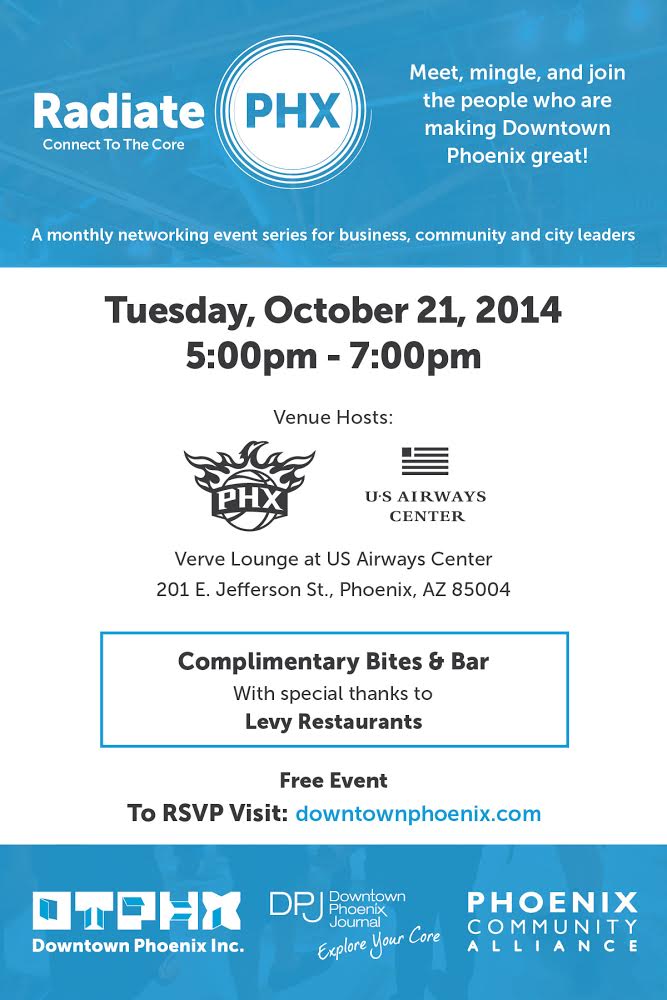 Radiate PHX
Connect To The Core

Meet, mingle, and join the people who are making Downtown Phoenix great!

A monthly networking event series for business, community and city leaders

Tuesday, October 21, 2014
5:00pm - 7:00pm

Venue Hosts:

PHX

U·S AIRWAYS CENTER

Verve Lounge at US Airways Center
201 E. Jefferson St., Phoenix, AZ 85004

Complimentary Bites & Bar
With special thanks to
Levy Restaurants

Free Event
To RSVP Visit: downtownphoenix.com

DTPHX
Downtown Phoenix Inc.

DPJ Downtown Phoenix Journal
Explore Your Core

PHOENIX COMMUNITY ALLIANCE